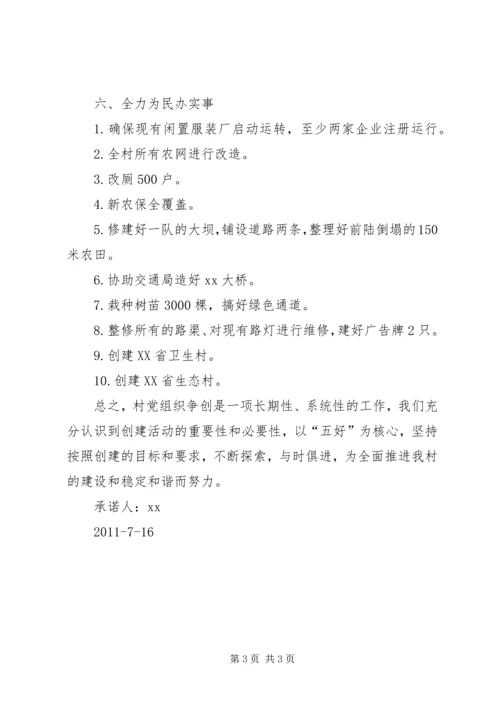 六、全力为民办实事

1. 确保现有闲置服装厂启动运转，至少两家企业注册运行。

2. 全村所有农网进行改造。

3. 改厕 500 户。

4. 新农保全覆盖。

5. 修建好一队的大坝，铺设道路两条，整理好前陆倒塌的 150 米农田。

6. 协助交通局造好 xx 大桥。

7. 栽种树苗 3000 棵，搞好绿色通道。

8. 整修所有的路渠、对现有路灯进行维修，建好广告牌 2 只。

9. 创建 XX 省卫生村。

10. 创建 XX 省生态村。

总之，村党组织争创是一项长期性、系统性的工作，我们充分认识到创建活动的重要性和必要性，以“五好”为核心，坚持按照创建的目标和要求，不断探索，与时俱进，为全面推进我村的建设和稳定和谐而努力。

承诺人：xx

2011-7-16

第 3 页 共 3 页